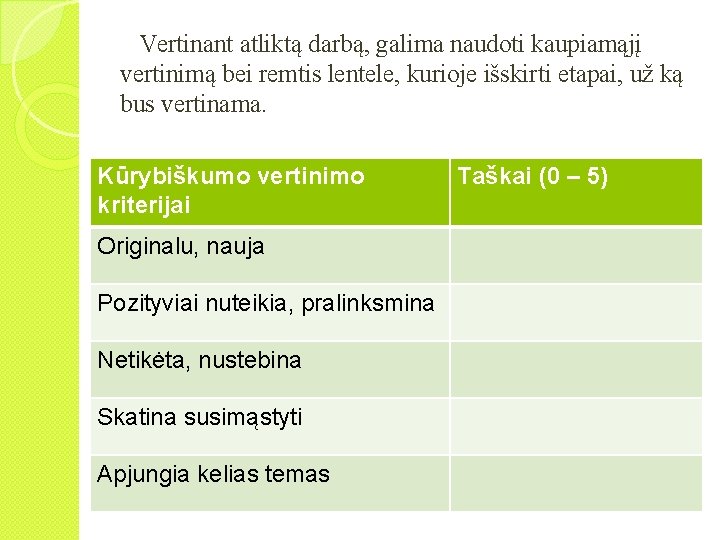 Vertinant atliktą darbą, galima naudoti kaupiamąjį vertinimą bei remtis lentele, kurioje išskirti etapai, už ką bus vertinama.

| Kūrybiškumo vertinimo kriterijai | Taškai (0 – 5) |
|---|---|
| Originalu, nauja | |
| Pozityviai nuteikia, pralinksmina | |
| Netikėta, nustebina | |
| Skatina susimąstyti | |
| Apjungia kelias temas | |